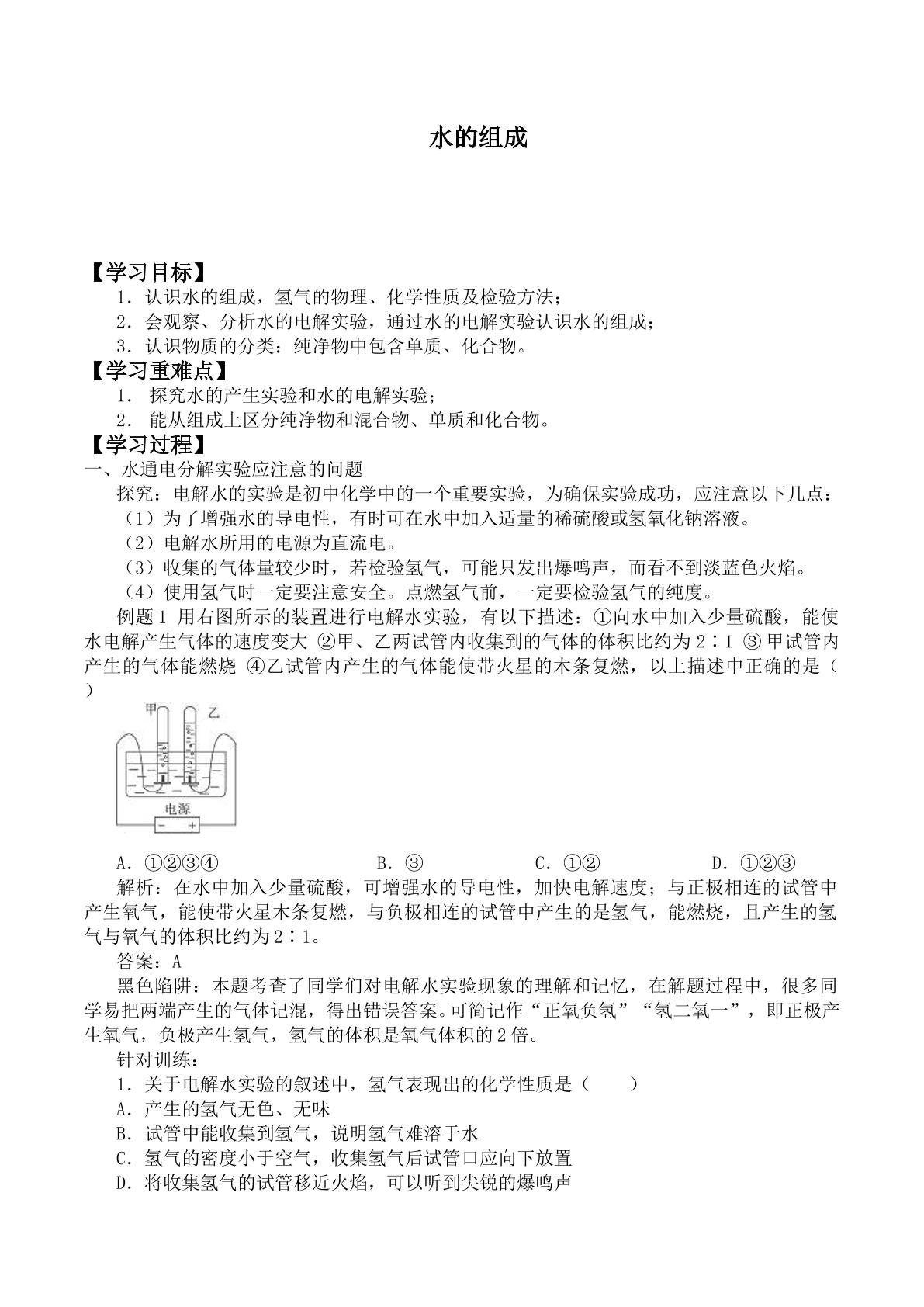 水的组成

【学习目标】

1．认识水的组成，氢气的物理、化学性质及检验方法；

2．会观察、分析水的电解实验，通过水的电解实验认识水的组成；

3．认识物质的分类：纯净物中包含单质、化合物。

【学习重难点】

1．探究水的产生实验和水的电解实验；

2．能从组成上区分纯净物和混合物、单质和化合物。

【学习过程】

一、水通电分解实验应注意的问题

探究：电解水的实验是初中化学中的一个重要实验，为确保实验成功，应注意以下几点：

（1）为了增强水的导电性，有时可在水中加入适量的稀硫酸或氢氧化钠溶液。

（2）电解水所用的电源为直流电。

（3）收集的气体量较少时，若检验氢气，可能只发出爆鸣声，而看不到淡蓝色火焰。

（4）使用氢气时一定要注意安全。点燃氢气前，一定要检验氢气的纯度。

例题1 用右图所示的装置进行电解水实验，有以下描述：①向水中加入少量硫酸，能使水电解产生气体的速度变大 ②甲、乙两试管内收集到的气体的体积比约为2∶1 ③甲试管内产生的气体能燃烧 ④乙试管内产生的气体能使带火星的木条复燃，以上描述中正确的是（ ）

甲 乙
电源
- +

A．①②③④ B．③ C．①② D．①②③

解析：在水中加入少量硫酸，可增强水的导电性，加快电解速度；与正极相连的试管中产生氧气，能使带火星木条复燃，与负极相连的试管中产生的是氢气，能燃烧，且产生的氢气与氧气的体积比约为2∶1。

答案：A

黑色陷阱：本题考查了同学们对电解水实验现象的理解和记忆，在解题过程中，很多同学易把两端产生的气体记混，得出错误答案。可简记作“正氧负氢”“氢二氧一”，即正极产生氧气，负极产生氢气，氢气的体积是氧气体积的2倍。

针对训练：

1．关于电解水实验的叙述中，氢气表现出的化学性质是（ ）

A．产生的氢气无色、无味

B．试管中能收集到氢气，说明氢气难溶于水

C．氢气的密度小于空气，收集氢气后试管口应向下放置

D．将收集氢气的试管移近火焰，可以听到尖锐的爆鸣声